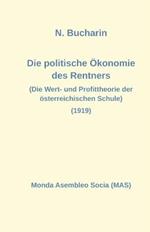 N. Bucharin

Die politische Ökonomie des Rentners

(Die Wert- und Profittheorie der österreichischen Schule)

(1919)

Monda Asembleo Socia (MAS)